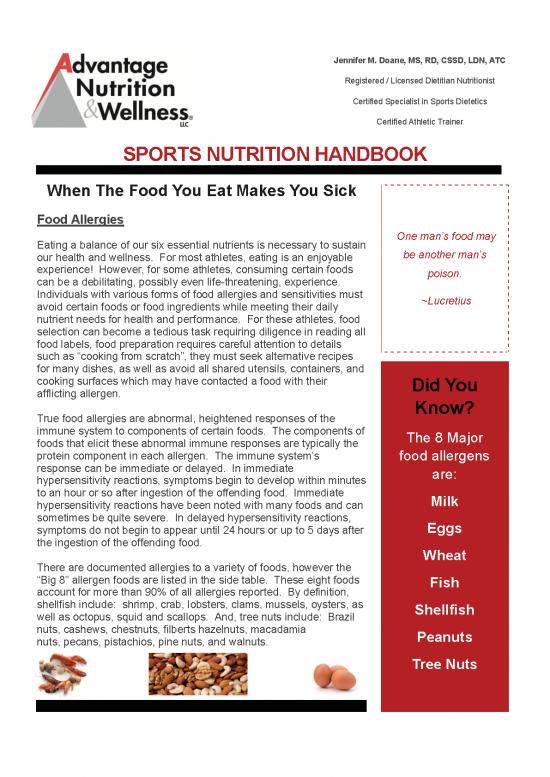 Advantage Nutrition & Wellness LLC

Jennifer M. Doane, MS, RD, CSSD, LDN, ATC

Registered / Licensed Dietitian Nutritionist

Certified Specialist in Sports Dietetics

Certified Athletic Trainer

SPORTS NUTRITION HANDBOOK

When The Food You Eat Makes You Sick

Food Allergies

Eating a balance of our six essential nutrients is necessary to sustain our health and wellness. For most athletes, eating is an enjoyable experience! However, for some athletes, consuming certain foods can be a debilitating, possibly even life-threatening, experience. Individuals with various forms of food allergies and sensitivities must avoid certain foods or food ingredients while meeting their daily nutrient needs for health and performance. For these athletes, food selection can become a tedious task requiring diligence in reading all food labels, food preparation requires careful attention to details such as "cooking from scratch", they must seek alternative recipes for many dishes, as well as avoid all shared utensils, containers, and cooking surfaces which may have contacted a food with their afflicting allergen.

True food allergies are abnormal, heightened responses of the immune system to components of certain foods. The components of foods that elicit these abnormal immune responses are typically the protein component in each allergen. The immune system's response can be immediate or delayed. In immediate hypersensitivity reactions, symptoms begin to develop within minutes to an hour or so after ingestion of the offending food. Immediate hypersensitivity reactions have been noted with many foods and can sometimes be quite severe. In delayed hypersensitivity reactions, symptoms do not begin to appear until 24 hours or up to 5 days after the ingestion of the offending food.

There are documented allergies to a variety of foods, however the "Big 8" allergen foods are listed in the side table. These eight foods account for more than 90% of all allergies reported. By definition, shellfish include: shrimp, crab, lobsters, clams, mussels, oysters, as well as octopus, squid and scallops. And, tree nuts include: Brazil nuts, cashews, chestnuts, filberts hazelnuts, macadamia nuts, pecans, pistachios, pine nuts, and walnuts.

One man's food may be another man's poison.

~Lucretius

Did You Know?

The 8 Major food allergens are:

Milk

Eggs

Wheat

Fish

Shellfish

Peanuts

Tree Nuts